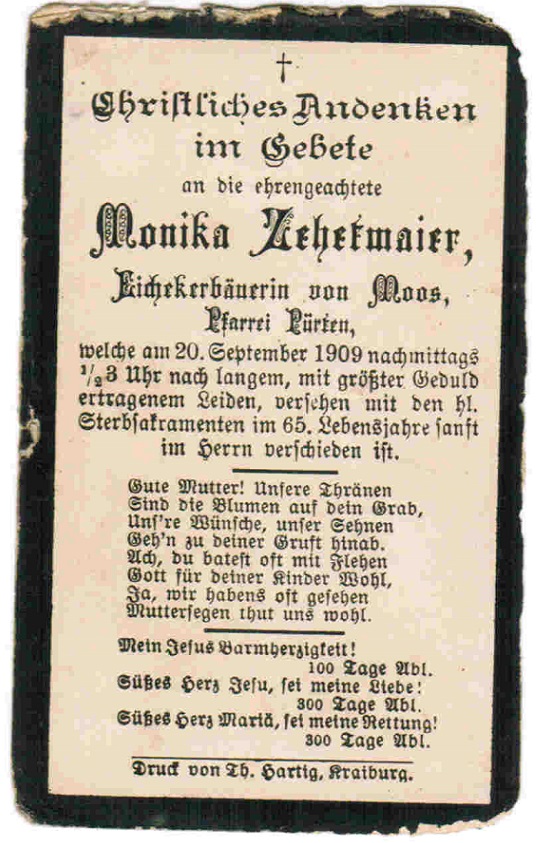 †

Christliches Andenken im Gebete

an die ehrengeachtete

Monika Zehetmaier,

Eichekerbäuerin von Moos,

Pfarrei Pürten,

welche am 20. September 1909 nachmittags $\frac{1}{2}$3 Uhr nach langem, mit größter Geduld ertragenem Leiden, versehen mit den hl. Sterbsakramenten im 65. Lebensjahre sanft im Herrn verschieden ist.

Gute Mutter! Unsere Thränen
Sind die Blumen auf dein Grab,
Uns're Wünsche, unser Sehnen
Geh'n zu deiner Gruft hinab.
Ach, du batest oft mit Flehen
Gott für deiner Kinder Wohl,
Ja, wir habens oft gesehen
Muttersegen thut uns wohl.

Mein Jesus Barmherzigkeit!
100 Tage Abl.
Süßes Herz Jesu, sei meine Liebe!
300 Tage Abl.
Süßes Herz Mariä, sei meine Rettung!
300 Tage Abl.

Druck von Th. Hartig, Kraiburg.